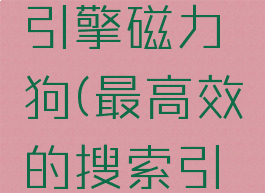 引擎磁力狗(最高效的搜索引